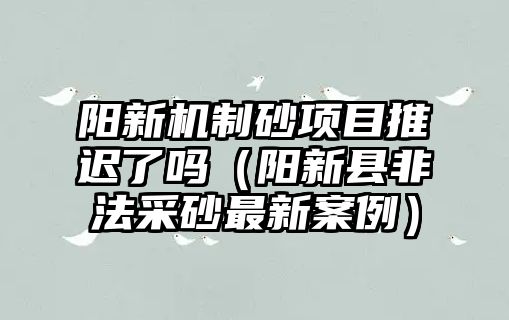 阳新机制砂项目推迟了吗（阳新县非法采砂最新案例）